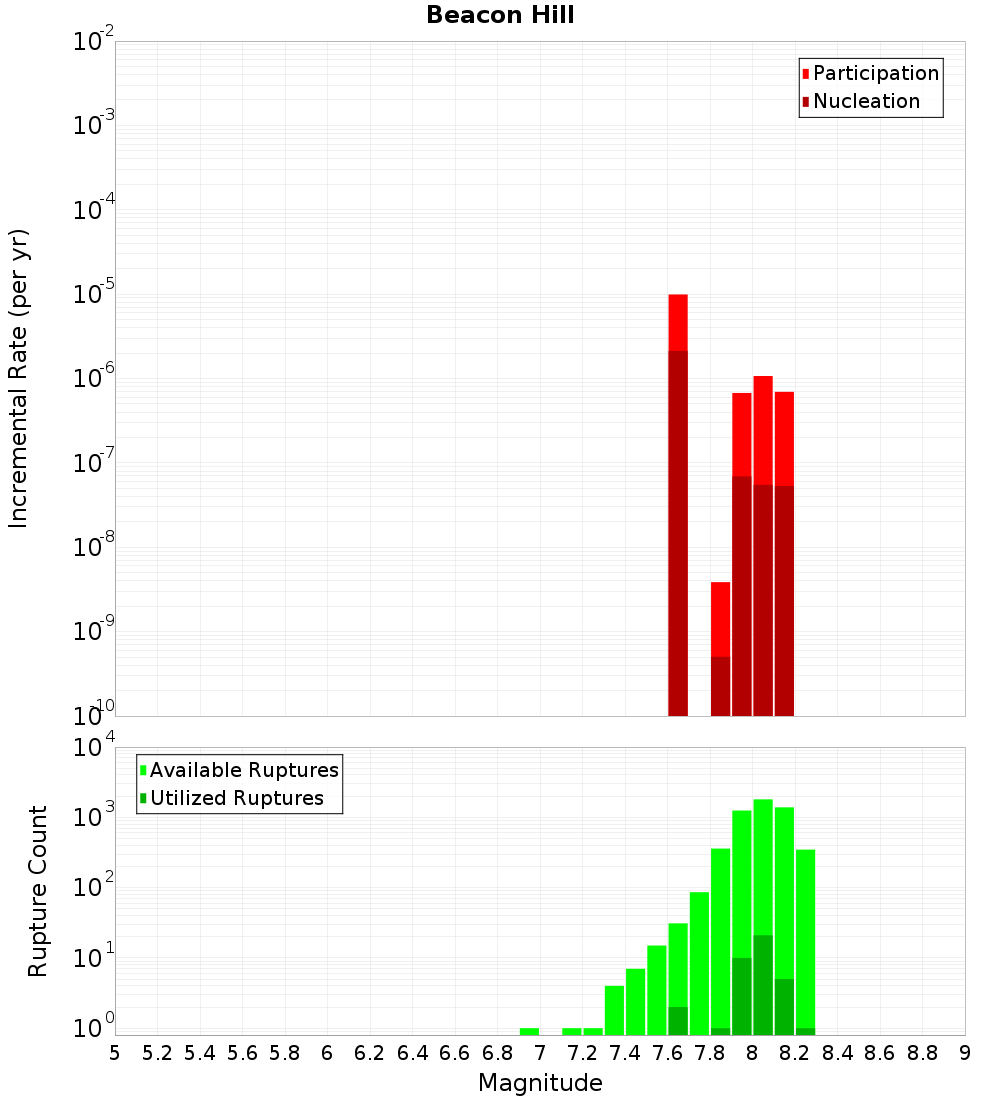 Beacon Hill

Participation
Nucleation

Incremental Rate (per yr)

$10^{-2}$
$10^{-3}$
$10^{-4}$
$10^{-5}$
$10^{-6}$
$10^{-7}$
$10^{-8}$
$10^{-9}$
$10^{-10}$

Available Ruptures
Utilized Ruptures

Rupture Count

$10^{4}$
$10^{3}$
$10^{2}$
$10^{1}$
$10^{0}$

5 5.2 5.4 5.6 5.8 6 6.2 6.4 6.6 6.8 7 7.2 7.4 7.6 7.8 8 8.2 8.4 8.6 8.8 9

Magnitude